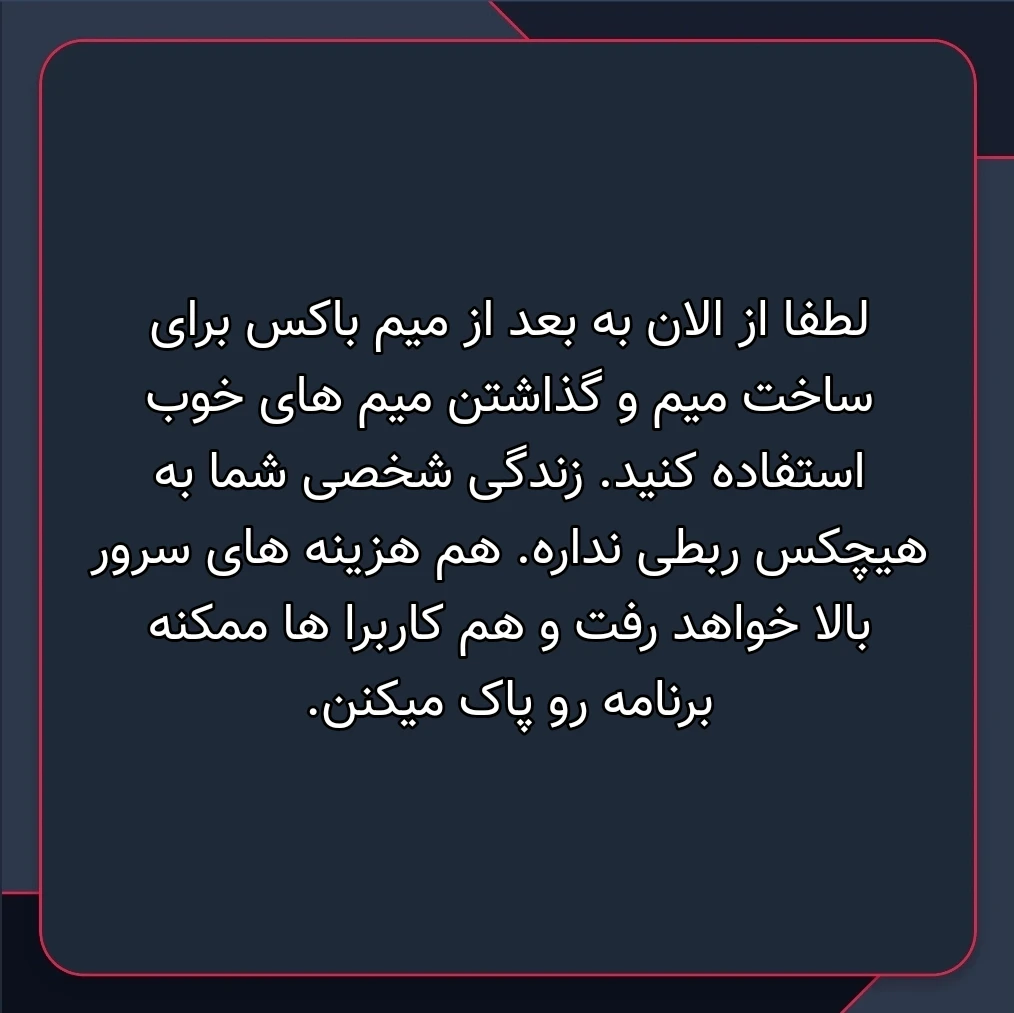 لطفا از الان به بعد از میم باکس برای ساخت میم و گذاشتن میم های خوب استفاده کنید. زندگی شخصی شما به هیچکس ربطی نداره. هم هزینه های سرور بالا خواهد رفت و هم کاربرا ها ممکنه برنامه رو پاک میکنن.